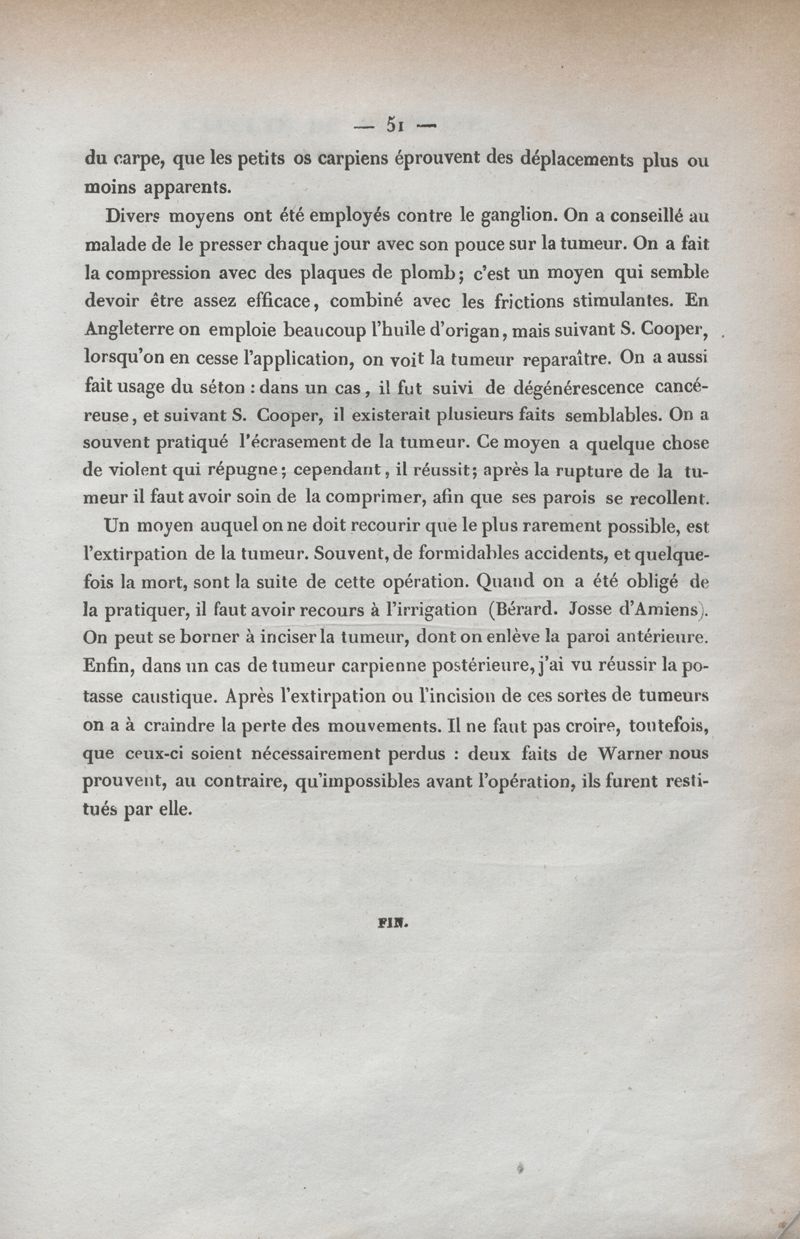 — 51 —

du carpe, que les petits os carpiens éprouvent des déplacements plus ou moins apparents.

Divers moyens ont été employés contre le ganglion. On a conseillé au malade de le presser chaque jour avec son pouce sur la tumeur. On a fait la compression avec des plaques de plomb; c'est un moyen qui semble devoir être assez efficace, combiné avec les frictions stimulantes. En Angleterre on emploie beaucoup l'huile d'origan, mais suivant S. Cooper, lorsqu'on en cesse l'application, on voit la tumeur reparaître. On a aussi fait usage du séton : dans un cas, il fut suivi de dégénérescence cancéreuse, et suivant S. Cooper, il existerait plusieurs faits semblables. On a souvent pratiqué l'écrasement de la tumeur. Ce moyen a quelque chose de violent qui répugne; cependant, il réussit; après la rupture de la tumeur il faut avoir soin de la comprimer, afin que ses parois se recollent.

Un moyen auquel on ne doit recourir que le plus rarement possible, est l'extirpation de la tumeur. Souvent, de formidables accidents, et quelquefois la mort, sont la suite de cette opération. Quand on a été obligé de la pratiquer, il faut avoir recours à l'irrigation (Bérard. Josse d'Amiens). On peut se borner à inciser la tumeur, dont on enlève la paroi antérieure. Enfin, dans un cas de tumeur carpienne postérieure, j'ai vu réussir la potasse caustique. Après l'extirpation ou l'incision de ces sortes de tumeurs on a à craindre la perte des mouvements. Il ne faut pas croire, toutefois, que ceux-ci soient nécessairement perdus : deux faits de Warner nous prouvent, au contraire, qu'impossibles avant l'opération, ils furent restitués par elle.

FIN.